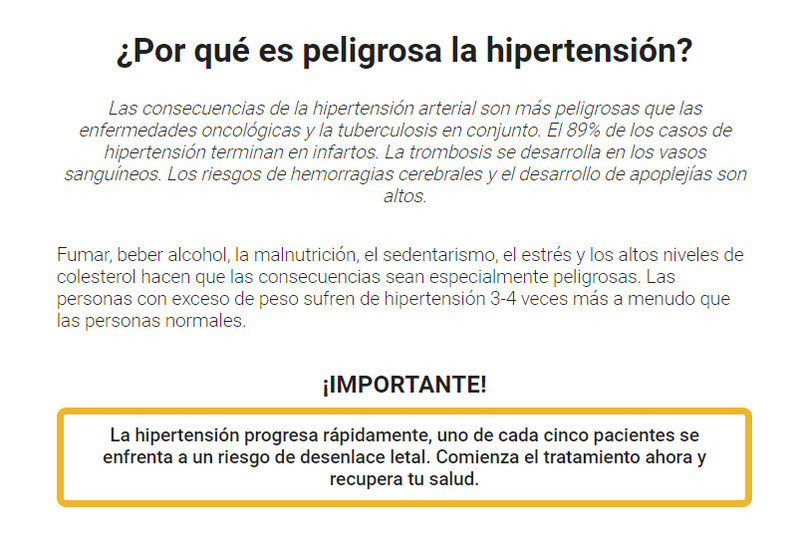 ¿Por qué es peligrosa la hipertensión?

Las consecuencias de la hipertensión arterial son más peligrosas que las enfermedades oncológicas y la tuberculosis en conjunto. El 89% de los casos de hipertensión terminan en infartos. La trombosis se desarrolla en los vasos sanguíneos. Los riesgos de hemorragias cerebrales y el desarrollo de apoplejías son altos.

Fumar, beber alcohol, la malnutrición, el sedentarismo, el estrés y los altos niveles de colesterol hacen que las consecuencias sean especialmente peligrosas. Las personas con exceso de peso sufren de hipertensión 3-4 veces más a menudo que las personas normales.

¡IMPORTANTE!

La hipertensión progresa rápidamente, uno de cada cinco pacientes se enfrenta a un riesgo de desenlace letal. Comienza el tratamiento ahora y recupera tu salud.